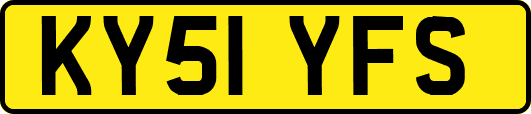 KY51 YFS